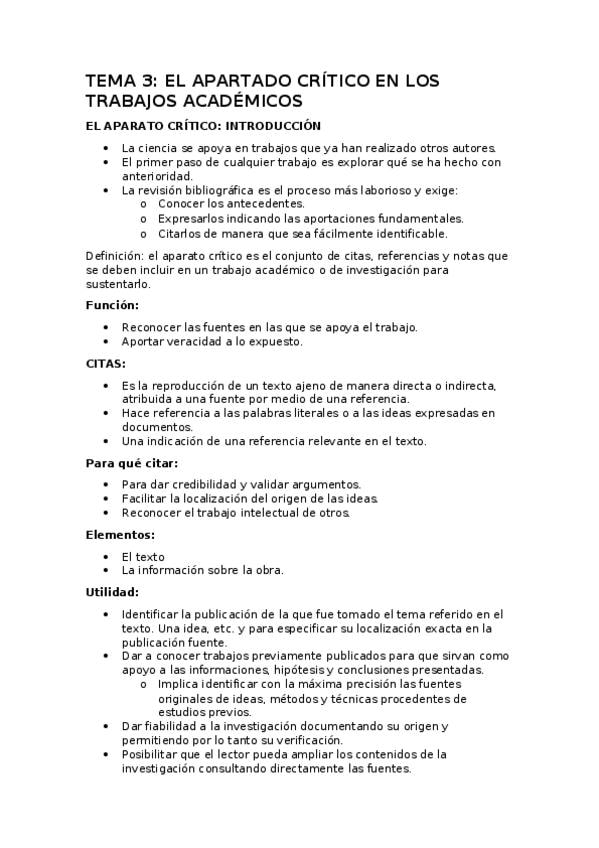 TEMA 3: EL APARTADO CRÍTICO EN LOS TRABAJOS ACADÉMICOS

EL APARATO CRÍTICO: INTRODUCCIÓN

• La ciencia se apoya en trabajos que ya han realizado otros autores.
• El primer paso de cualquier trabajo es explorar qué se ha hecho con anterioridad.
• La revisión bibliográfica es el proceso más laborioso y exige:
  o Conocer los antecedentes.
  o Expresarlos indicando las aportaciones fundamentales.
  o Citarlos de manera que sea fácilmente identificable.

Definición: el aparato crítico es el conjunto de citas, referencias y notas que se deben incluir en un trabajo académico o de investigación para sustentarlo.

Función:

• Reconocer las fuentes en las que se apoya el trabajo.
• Aportar veracidad a lo expuesto.

CITAS:

• Es la reproducción de un texto ajeno de manera directa o indirecta, atribuida a una fuente por medio de una referencia.
• Hace referencia a las palabras literales o a las ideas expresadas en documentos.
• Una indicación de una referencia relevante en el texto.

Para qué citar:

• Para dar credibilidad y validar argumentos.
• Facilitar la localización del origen de las ideas.
• Reconocer el trabajo intelectual de otros.

Elementos:

• El texto
• La información sobre la obra.

Utilidad:

• Identificar la publicación de la que fue tomado el tema referido en el texto. Una idea, etc. y para especificar su localización exacta en la publicación fuente.
• Dar a conocer trabajos previamente publicados para que sirvan como apoyo a las informaciones, hipótesis y conclusiones presentadas.
  o Implica identificar con la máxima precisión las fuentes originales de ideas, métodos y técnicas procedentes de estudios previos.
• Dar fiabilidad a la investigación documentando su origen y permitiendo por lo tanto su verificación.
• Posibilitar que el lector pueda ampliar los contenidos de la investigación consultando directamente las fuentes.